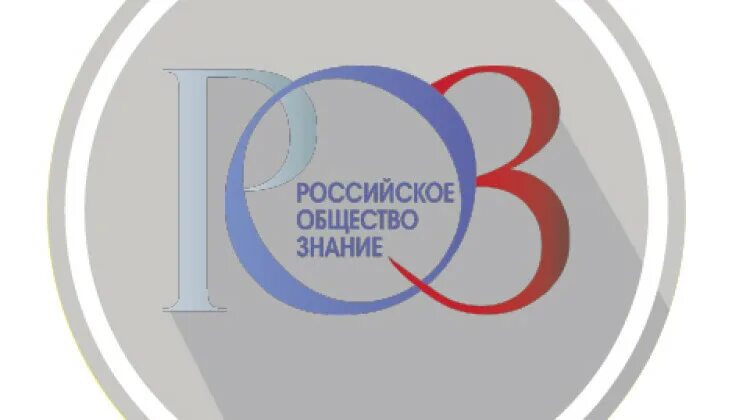 РОЗ
РОССИЙСКОЕ
ОБЩЕСТВО
ЗНАНИЕ